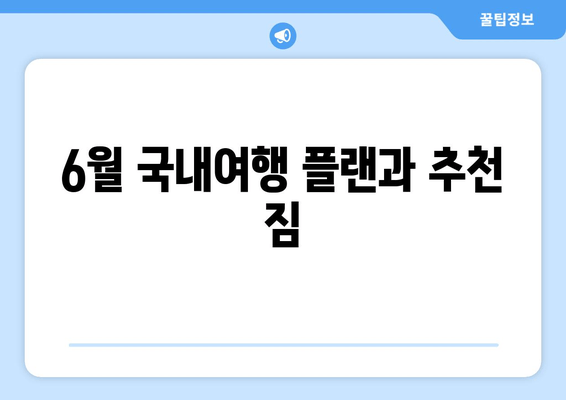 꿀팁정보

6월 국내여행 플랜과 추천 짐